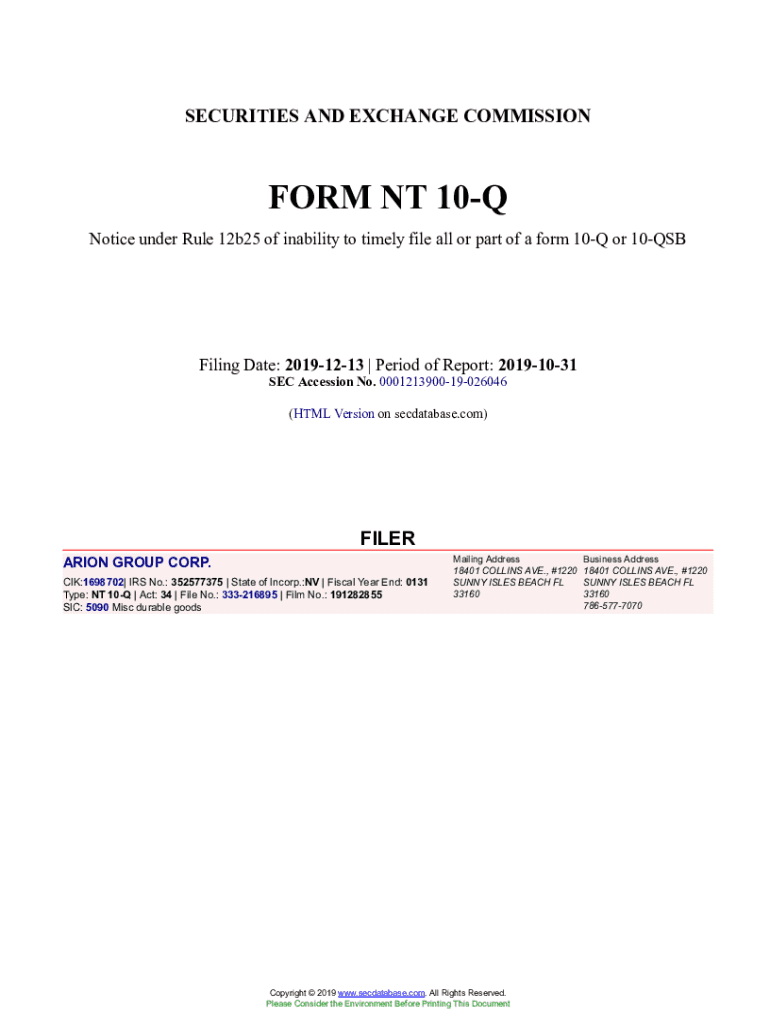 SECURITIES AND EXCHANGE COMMISSION

FORM NT 10-Q

Notice under Rule 12b25 of inability to timely file all or part of a form 10-Q or 10-QSB

Filing Date: 2019-12-13 | Period of Report: 2019-10-31
SEC Accession No. 0001213900-19-026046

(HTML Version on secdatabase.com)

FILER

ARION GROUP CORP.

CIK:1698702| IRS No.: 352577375 | State of Incorp.:NV | Fiscal Year End: 0131
Type: NT 10-Q | Act: 34 | File No.: 333-216895 | Film No.: 191282855
SIC: 5090 Misc durable goods

Mailing Address
18401 COLLINS AVE., #1220
SUNNY ISLES BEACH FL
33160

Business Address
18401 COLLINS AVE., #1220
SUNNY ISLES BEACH FL
33160
786-577-7070

Copyright © 2019 www.secdatabase.com. All Rights Reserved.
Please Consider the Environment Before Printing This Document